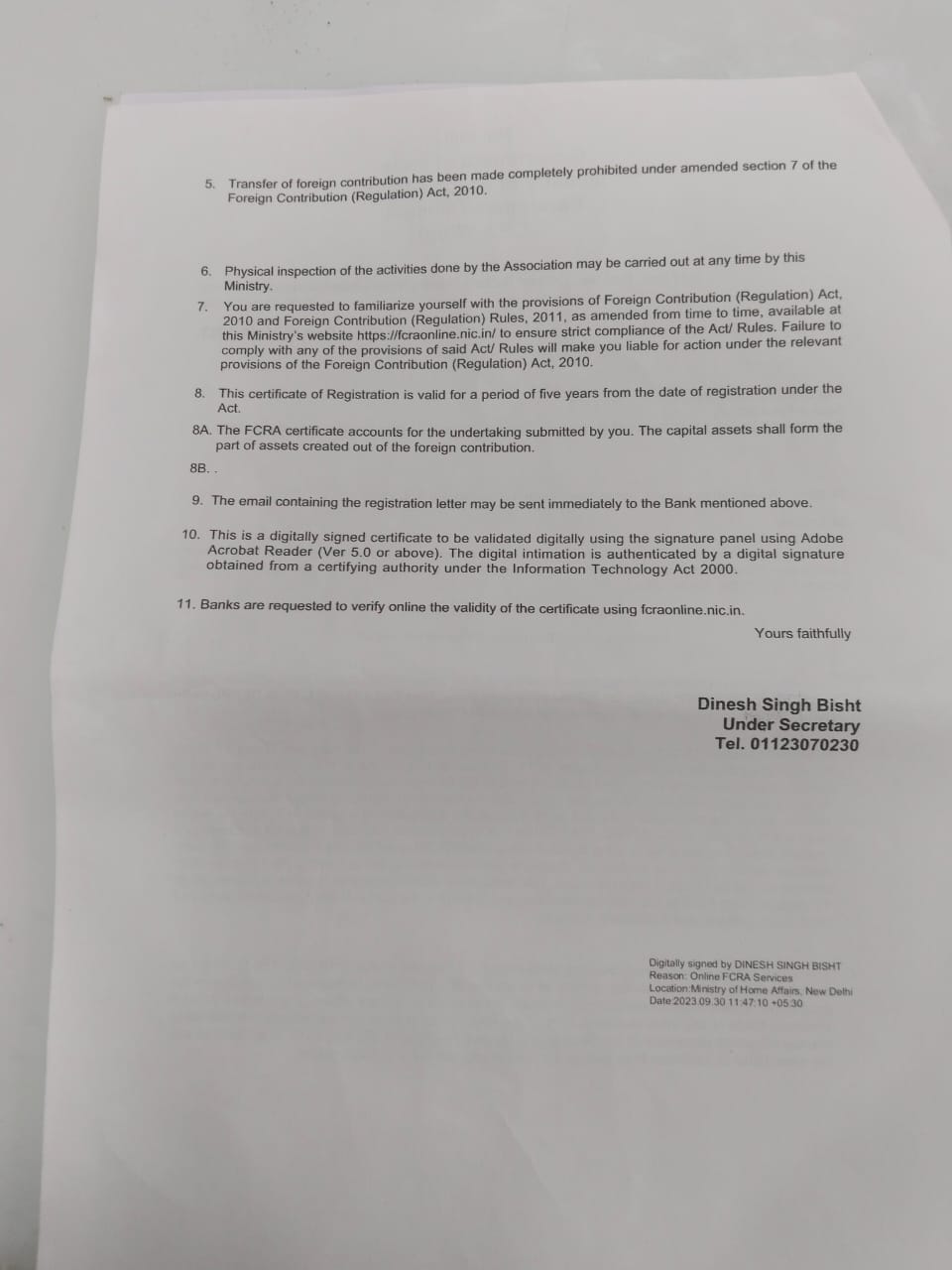 5. Transfer of foreign contribution has been made completely prohibited under amended section 7 of the Foreign Contribution (Regulation) Act, 2010.

6. Physical inspection of the activities done by the Association may be carried out at any time by this Ministry.

7. You are requested to familiarize yourself with the provisions of Foreign Contribution (Regulation) Act, 2010 and Foreign Contribution (Regulation) Rules, 2011, as amended from time to time, available at this Ministry's website https://fcraonline.nic.in/ to ensure strict compliance of the Act/ Rules. Failure to comply with any of the provisions of said Act/ Rules will make you liable for action under the relevant provisions of the Foreign Contribution (Regulation) Act, 2010.

8. This certificate of Registration is valid for a period of five years from the date of registration under the Act.

8A. The FCRA certificate accounts for the undertaking submitted by you. The capital assets shall form the part of assets created out of the foreign contribution.

8B. .

9. The email containing the registration letter may be sent immediately to the Bank mentioned above.

10. This is a digitally signed certificate to be validated digitally using the signature panel using Adobe Acrobat Reader (Ver 5.0 or above). The digital intimation is authenticated by a digital signature obtained from a certifying authority under the Information Technology Act 2000.

11. Banks are requested to verify online the validity of the certificate using fcraonline.nic.in.

Yours faithfully

Dinesh Singh Bisht
Under Secretary
Tel. 01123070230

Digitally signed by DINESH SINGH BISHT
Reason: Online FCRA Services
Location:Ministry of Home Affairs, New Delhi
Date:2023.09.30 11:47:10 +05:30